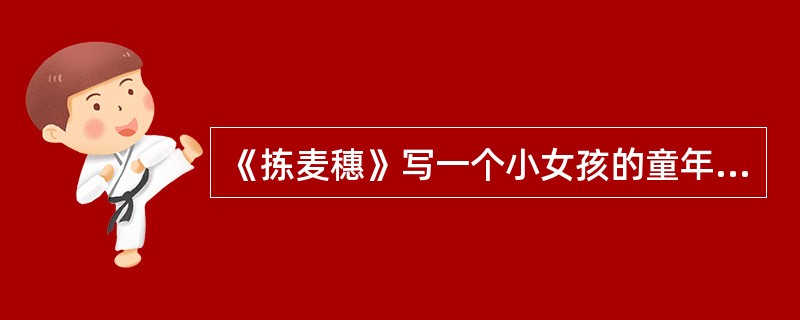 《拣麦穗》写一个小女孩的童年...